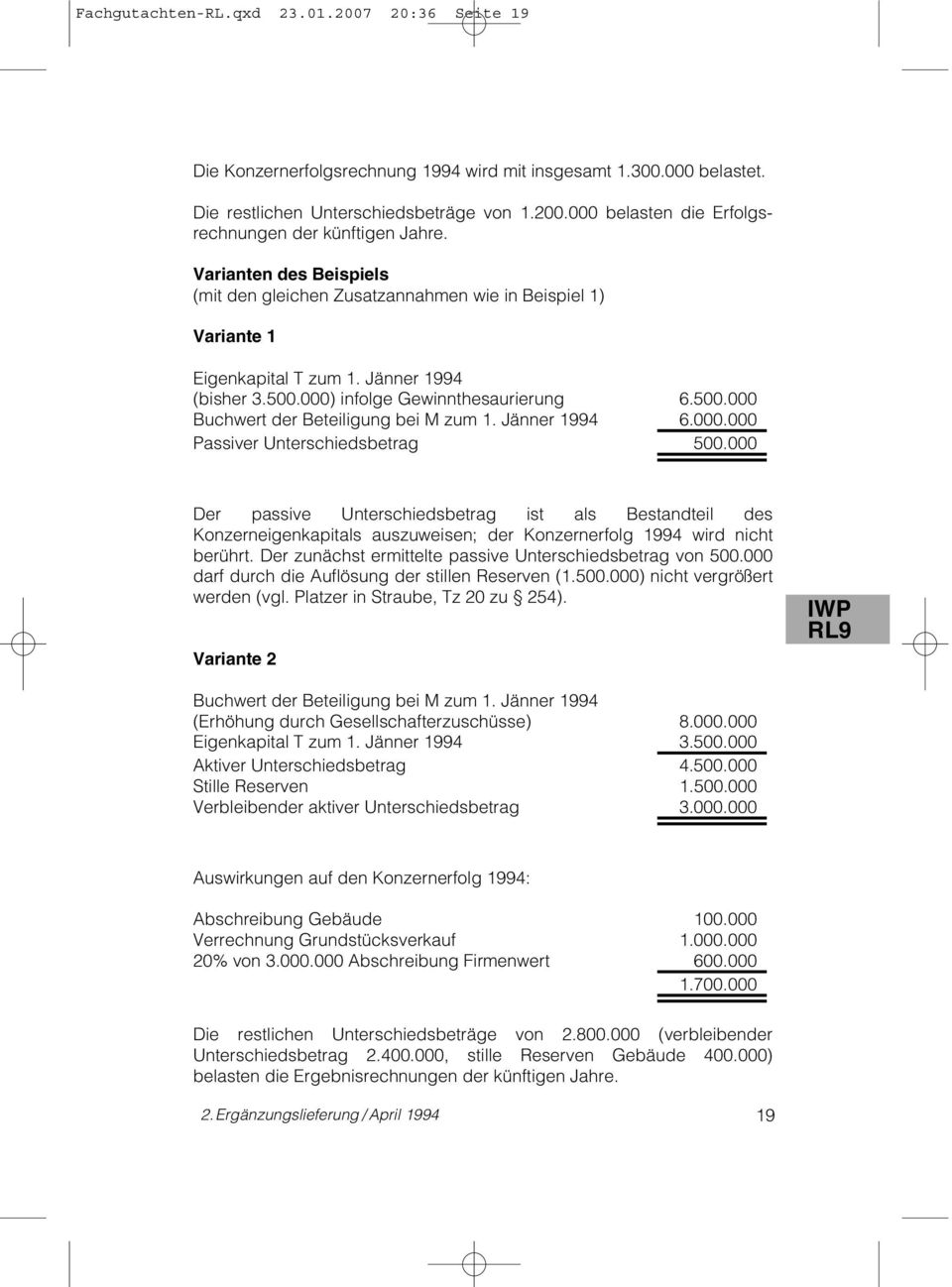 Fachgutachten-RL.qxd 23.01.2007 20:36 Seite 19

Die Konzernerfolgsrechnung 1994 wird mit insgesamt 1.300.000 belastet.

Die restlichen Unterschiedsbeträge von 1.200.000 belasten die Erfolgsrechnungen der künftigen Jahre.

Varianten des Beispiels
(mit den gleichen Zusatzannahmen wie in Beispiel 1)

Variante 1

| | |
|---|---|
| Eigenkapital T zum 1. Jänner 1994 (bisher 3.500.000) infolge Gewinnthesaurierung | 6.500.000 |
| Buchwert der Beteiligung bei M zum 1. Jänner 1994 | 6.000.000 |
| Passiver Unterschiedsbetrag | 500.000 |

Der passive Unterschiedsbetrag ist als Bestandteil des Konzerneigenkapitals auszuweisen; der Konzernerfolg 1994 wird nicht berührt. Der zunächst ermittelte passive Unterschiedsbetrag von 500.000 darf durch die Auflösung der stillen Reserven (1.500.000) nicht vergrößert werden (vgl. Platzer in Straube, Tz 20 zu § 254).

IWP
RL9

Variante 2

| | |
|---|---|
| Buchwert der Beteiligung bei M zum 1. Jänner 1994 (Erhöhung durch Gesellschafterzuschüsse) | 8.000.000 |
| Eigenkapital T zum 1. Jänner 1994 | 3.500.000 |
| Aktiver Unterschiedsbetrag | 4.500.000 |
| Stille Reserven | 1.500.000 |
| Verbleibender aktiver Unterschiedsbetrag | 3.000.000 |

Auswirkungen auf den Konzernerfolg 1994:

| | |
|---|---|
| Abschreibung Gebäude | 100.000 |
| Verrechnung Grundstücksverkauf | 1.000.000 |
| 20% von 3.000.000 Abschreibung Firmenwert | 600.000 |
| | 1.700.000 |

Die restlichen Unterschiedsbeträge von 2.800.000 (verbleibender Unterschiedsbetrag 2.400.000, stille Reserven Gebäude 400.000) belasten die Ergebnisrechnungen der künftigen Jahre.

2. Ergänzungslieferung / April 1994

19